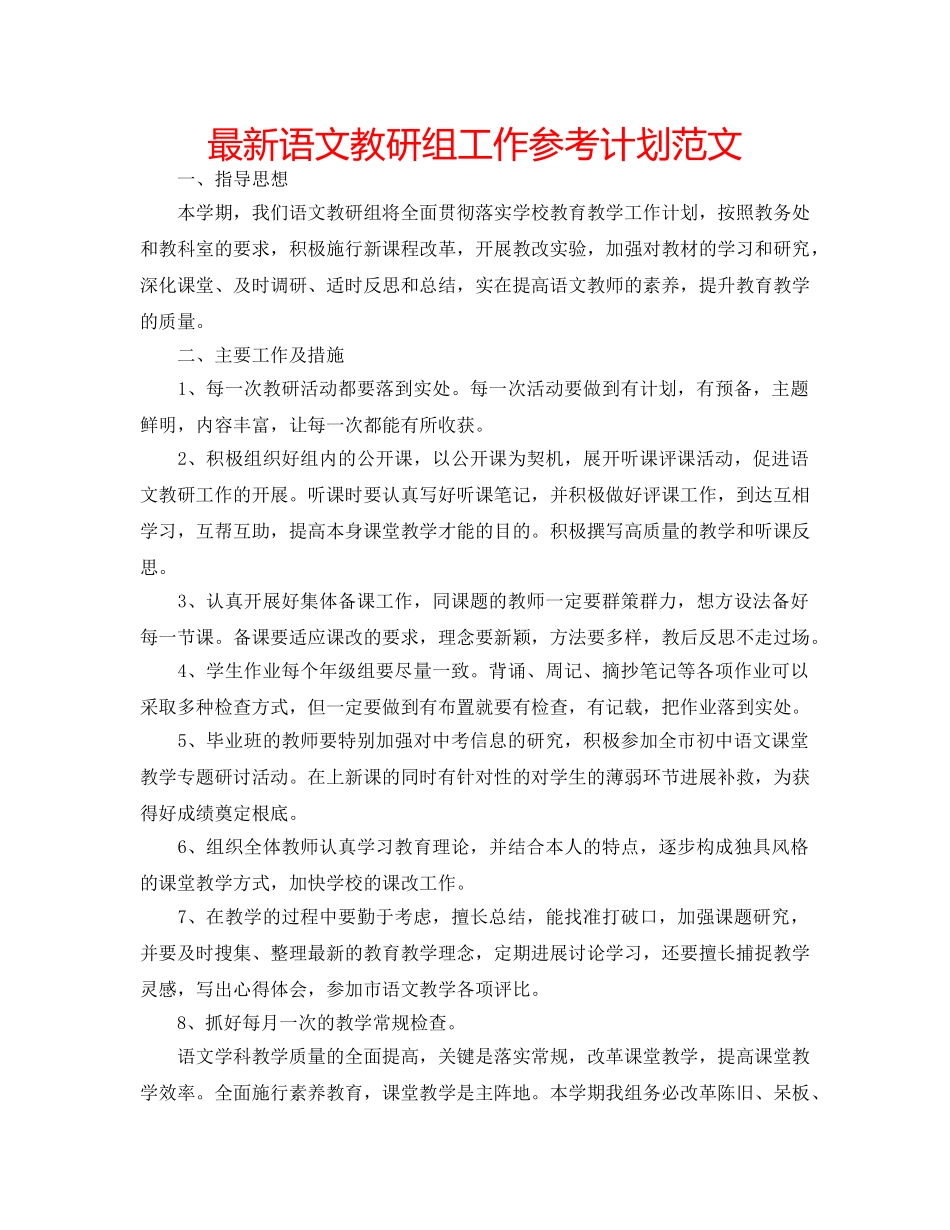 最新语文教研组工作参考计划范文

一、指导思想

本学期，我们语文教研组将全面贯彻落实学校教育教学工作计划，按照教务处和教科室的要求，积极施行新课程改革，开展教改实验，加强对教材的学习和研究，深化课堂、及时调研、适时反思和总结，实在提高语文教师的素养，提升教育教学的质量。

二、主要工作及措施

1、每一次教研活动都要落到实处。每一次活动要做到有计划，有预备，主题鲜明，内容丰富，让每一次都能有所收获。

2、积极组织好组内的公开课，以公开课为契机，展开听课评课活动，促进语文教研工作的开展。听课时要认真写好听课笔记，并积极做好评课工作，到达互相学习，互帮互助，提高本身课堂教学才能的目的。积极撰写高质量的教学和听课反思。

3、认真开展好集体备课工作，同课题的教师一定要群策群力，想方设法备好每一节课。备课要适应课改的要求，理念要新颖，方法要多样，教后反思不走过场。

4、学生作业每个年级组要尽量一致。背诵、周记、摘抄笔记等各项作业可以采取多种检查方式，但一定要做到有布置就要有检查，有记载，把作业落到实处。

5、毕业班的教师要特别加强对中考信息的研究，积极参加全市初中语文课堂教学专题研讨活动。在上新课的同时有针对性的对学生的薄弱环节进展补救，为获得好成绩奠定根底。

6、组织全体教师认真学习教育理论，并结合本人的特点，逐步构成独具风格的课堂教学方式，加快学校的课改工作。

7、在教学的过程中要勤于考虑，擅长总结，能找准打破口，加强课题研究，并要及时搜集、整理最新的教育教学理念，定期进展讨论学习，还要擅长捕捉教学灵感，写出心得体会，参加市语文教学各项评比。

8、抓好每月一次的教学常规检查。

语文学科教学质量的全面提高，关键是落实常规，改革课堂教学，提高课堂教学效率。全面施行素养教育，课堂教学是主阵地。本学期我组务必改革陈旧、呆板、